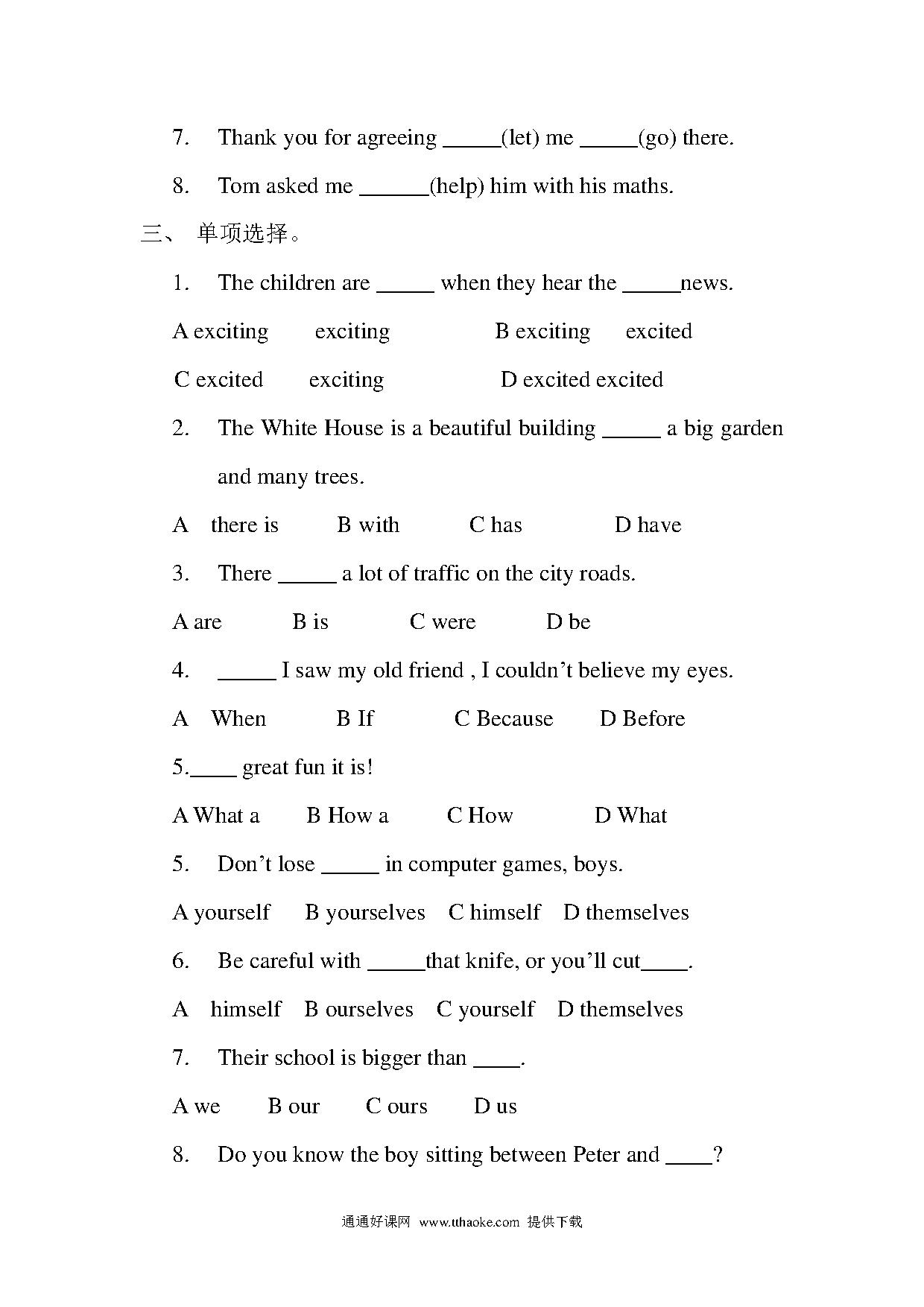 7. Thank you for agreeing _____(let) me _____(go) there.

8. Tom asked me ______(help) him with his maths.

三、 单项选择。

1. The children are _____ when they hear the _____news.

A exciting exciting B exciting excited

C excited exciting D excited excited

2. The White House is a beautiful building _____ a big garden and many trees.

A there is B with C has D have

3. There _____ a lot of traffic on the city roads.

A are B is C were D be

4. _____ I saw my old friend , I couldn't believe my eyes.

A When B If C Because D Before

5.____ great fun it is!

A What a B How a C How D What

5. Don't lose _____ in computer games, boys.

A yourself B yourselves C himself D themselves

6. Be careful with _____that knife, or you'll cut____.

A himself B ourselves C yourself D themselves

7. Their school is bigger than ____.

A we B our C ours D us

8. Do you know the boy sitting between Peter and ____?

通通好课网 www.tthaoke.com 提供下载